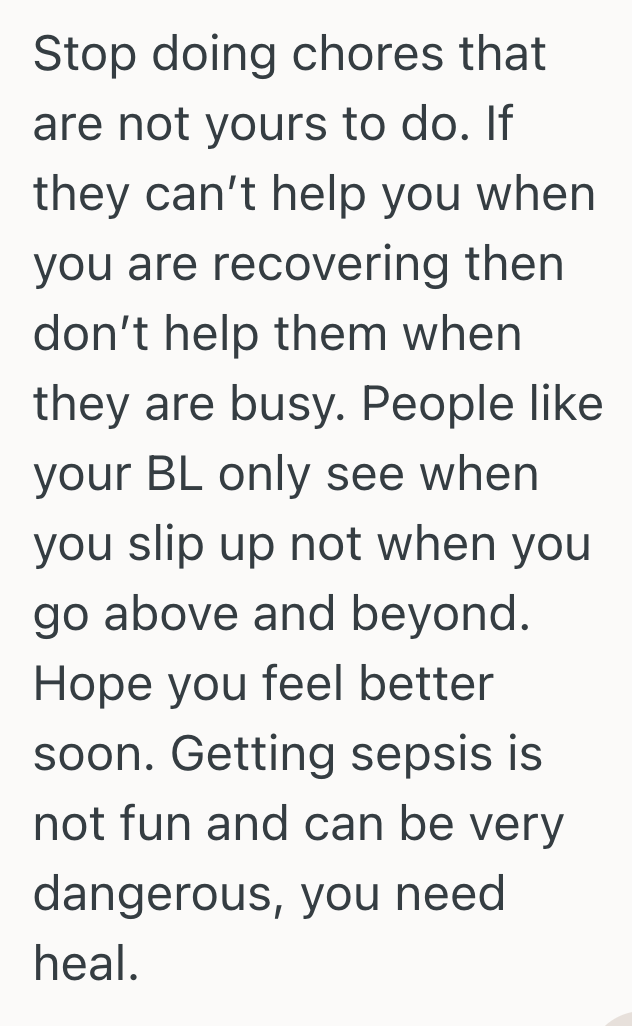 Stop doing chores that are not yours to do. If they can’t help you when you are recovering then don’t help them when they are busy. People like your BL only see when you slip up not when you go above and beyond. Hope you feel better soon. Getting sepsis is not fun and can be very dangerous, you need heal.